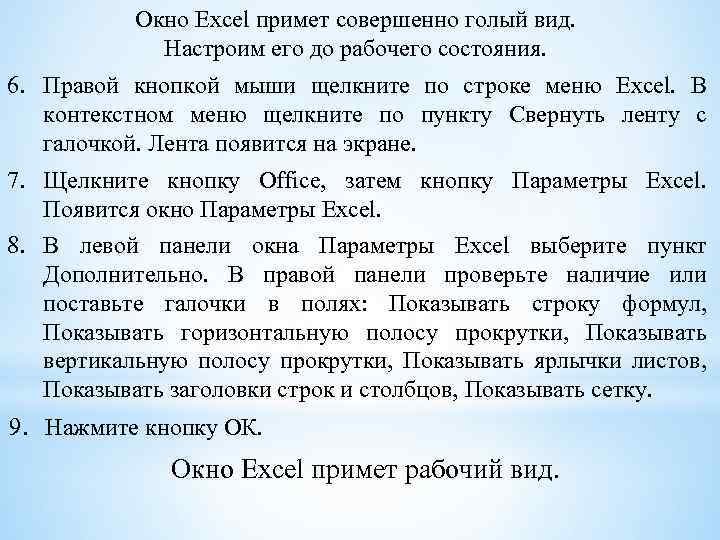 Окно Excel примет совершенно голый вид.
Настроим его до рабочего состояния.

6. Правой кнопкой мыши щелкните по строке меню Excel. В контекстном меню щелкните по пункту Свернуть ленту с галочкой. Лента появится на экране.

7. Щелкните кнопку Office, затем кнопку Параметры Excel. Появится окно Параметры Excel.

8. В левой панели окна Параметры Excel выберите пункт Дополнительно. В правой панели проверьте наличие или поставьте галочки в полях: Показывать строку формул, Показывать горизонтальную полосу прокрутки, Показывать вертикальную полосу прокрутки, Показывать ярлычки листов, Показывать заголовки строк и столбцов, Показывать сетку.

9. Нажмите кнопку ОК.

Окно Excel примет рабочий вид.